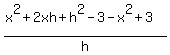 $\frac{x^2+2xh+h^2-3-x^2+3}{h}$